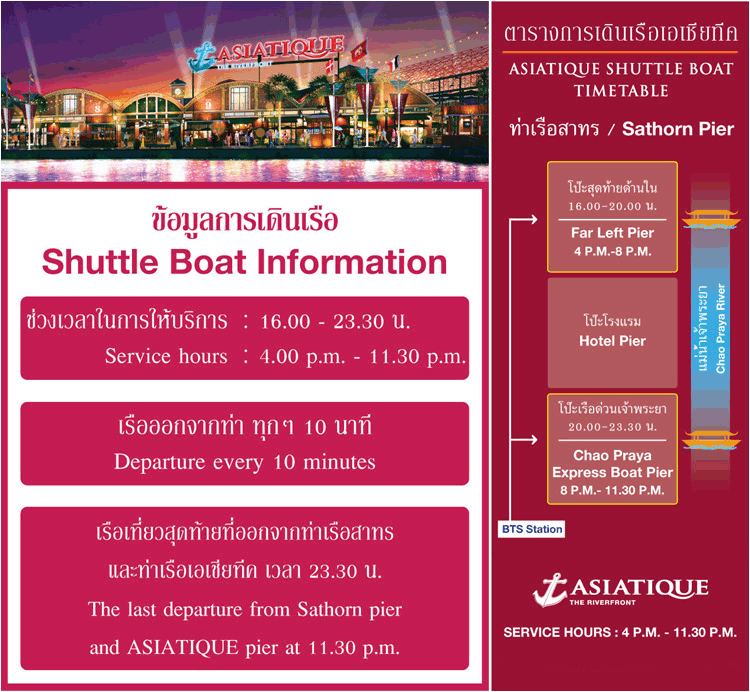 ASIATIQUE
THE RIVERFRONT

ข้อมูลการเดินเรือ
Shuttle Boat Information

ช่วงเวลาในการให้บริการ : 16.00 - 23.30 น.
Service hours : 4.00 p.m. - 11.30 p.m.

เรือออกจากท่า ทุกๆ 10 นาที
Departure every 10 minutes

เรือเที่ยวสุดท้ายที่ออกจากท่าเรือสาทร
และท่าเรือเอเชียทีค เวลา 23.30 น.
The last departure from Sathorn pier
and ASIATIQUE pier at 11.30 p.m.

ตารางการเดินเรือเอเชียทีค
ASIATIQUE SHUTTLE BOAT TIMETABLE

ท่าเรือสาทร / Sathorn Pier

โป๊ะสุดท้ายด้านใน
16.00-20.00 น.
Far Left Pier
4 P.M.-8 P.M.

โป๊ะโรงแรม
Hotel Pier

โป๊ะเรือด่วนเจ้าพระยา
20.00-23.30 น.
Chao Praya Express Boat Pier
8 P.M.- 11.30 P.M.

แม่น้ำเจ้าพระยา
Chao Praya River

BTS Station

ASIATIQUE
THE RIVERFRONT

SERVICE HOURS : 4 P.M. - 11.30 P.M.